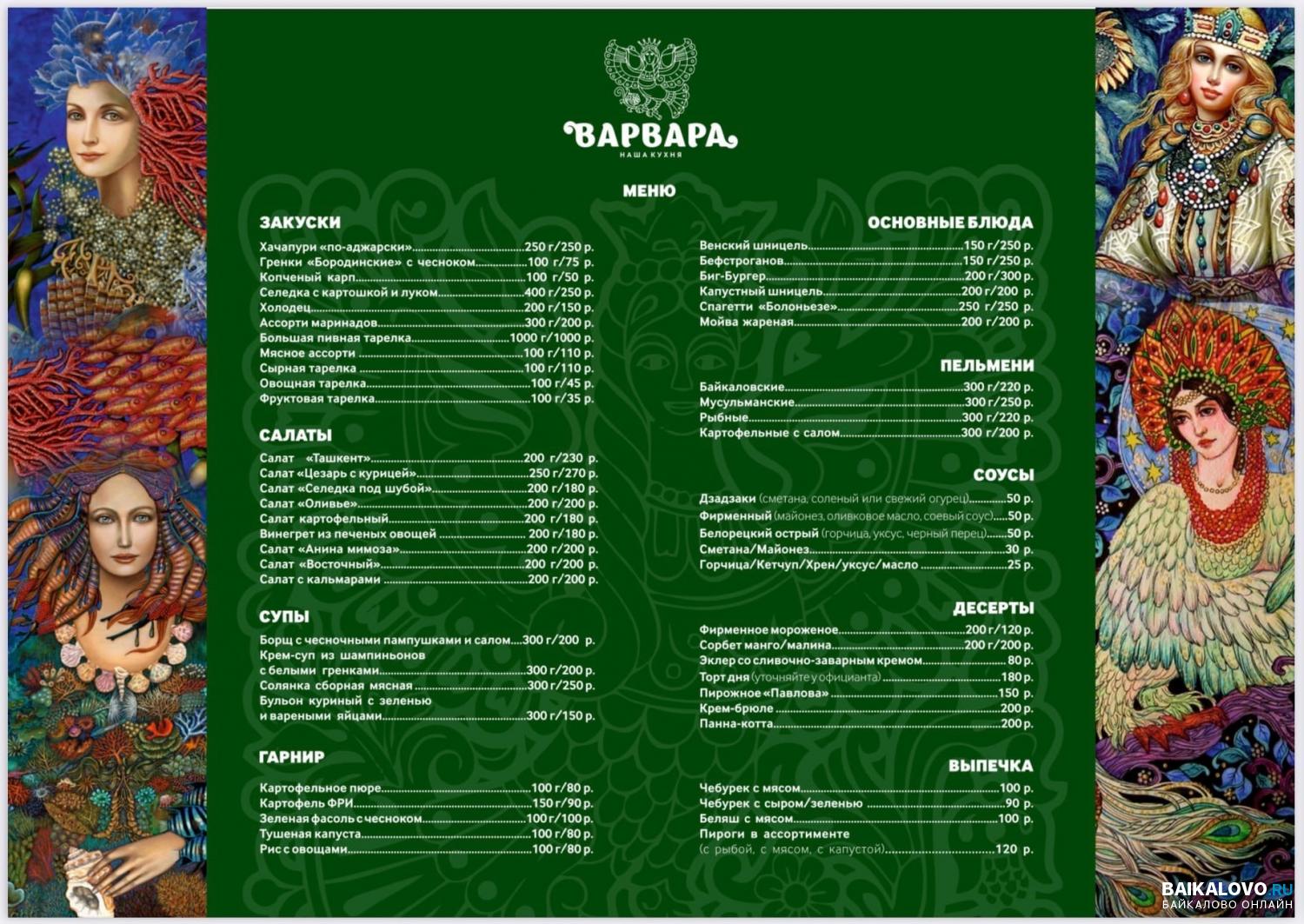 ВАРВАРА
НАША КУХНЯ

МЕНЮ

ЗАКУСКИ
Хачапури «по-аджарски» 250 г/250 р.
Гренки «Бородинские» с чесноком 100 г/75 р.
Копченый карп 100 г/50 р.
Селедка с картошкой и луком 400 г/250 р.
Холодец 200 г/150 р.
Ассорти маринадов 300 г/200 р.
Большая пивная тарелка 1000 г/1000 р.
Мясное ассорти 100 г/110 р.
Сырная тарелка 100 г/110 р.
Овощная тарелка 100 г/45 р.
Фруктовая тарелка 100 г/35 р.

САЛАТЫ
Салат «Ташкент» 200 г/230 р.
Салат «Цезарь с курицей» 250 г/270 р.
Салат «Селедка под шубой» 200 г/180 р.
Салат «Оливье» 200 г/200 р.
Салат картофельный 200 г/180 р.
Винегрет из печеных овощей 200 г/180 р.
Салат «Анина мимоза» 200 г/200 р.
Салат «Восточный» 200 г/200 р.
Салат с кальмарами 200 г/200 р.

СУПЫ
Борщ с чесночными пампушками и салом 300 г/200 р.
Крем-суп из шампиньонов с белыми гренками 300 г/200 р.
Солянка сборная мясная 300 г/250 р.
Бульон куриный с зеленью и вареными яйцами 300 г/150 р.

ГАРНИР
Картофельное пюре 100 г/80 р.
Картофель ФРИ 150 г/90 р.
Зеленая фасоль с чесноком 100 г/100 р.
Тушеная капуста 100 г/80 р.
Рис с овощами 100 г/80 р.

ОСНОВНЫЕ БЛЮДА
Венский шницель 150 г/250 р.
Бефстроганов 150 г/250 р.
Биг-Бургер 200 г/300 р.
Капустный шницель 200 г/200 р.
Спагетти «Болоньезе» 250 г/250 р.
Мойва жареная 200 г/200 р.

ПЕЛЬМЕНИ
Байкаловские 300 г/220 р.
Мусульманские 300 г/250 р.
Рыбные 300 г/220 р.
Картофельные с салом 300 г/200 р.

СОУСЫ
Дзадзаки (сметана, соленый или свежий огурец) 50 р.
Фирменный (майонез, оливковое масло, соевый соус) 50 р.
Белорецкий острый (горчица, уксус, черный перец) 50 р.
Сметана/Майонез 30 р.
Горчица/Кетчуп/Хрен/уксус/масло 25 р.

ДЕСЕРТЫ
Фирменное мороженое 200 г/120 р.
Сорбет манго/малина 200 г/200 р.
Эклер со сливочно-заварным кремом 80 р.
Торт дня (уточняйте у официанта) 180 р.
Пирожное «Павлова» 150 р.
Крем-брюле 200 р.
Панна-котта 200 р.

ВЫПЕЧКА
Чебурек с мясом 100 р.
Чебурек с сыром/зеленью 90 р.
Беляш с мясом 100 р.
Пироги в ассортименте (с рыбой, с мясом, с капустой) 120 р.

BAIKALOVO.RU
БАЙКАЛОВО ОНЛАЙН